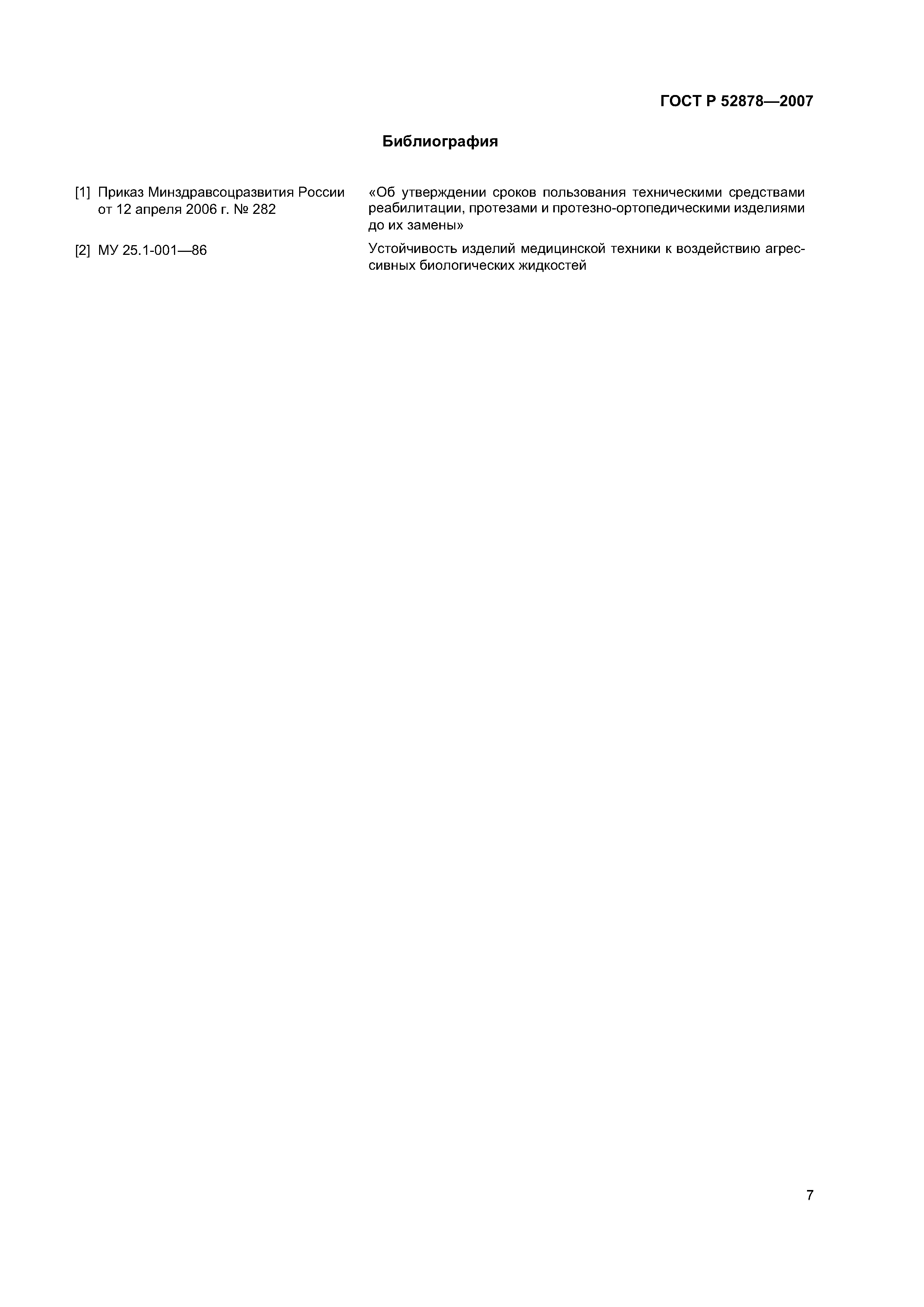 ГОСТ Р 52878—2007

Библиография

[1] Приказ Минздравсоцразвития России от 12 апреля 2006 г. № 282 «Об утверждении сроков пользования техническими средствами реабилитации, протезами и протезно-ортопедическими изделиями до их замены»

[2] МУ 25.1-001—86 Устойчивость изделий медицинской техники к воздействию агрессивных биологических жидкостей

7